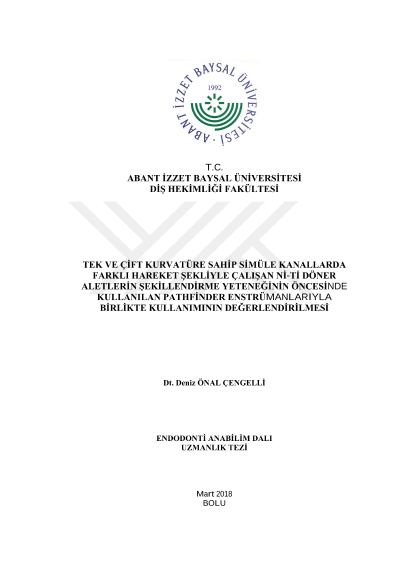 ABANT İZZET BAYSAL ÜNİVERSİTESİ
1992

T.C.
ABANT İZZET BAYSAL ÜNİVERSİTESİ
DİŞ HEKİMLİĞİ FAKÜLTESİ

TEK VE ÇİFT KURVATÜRE SAHİP SİMÜLE KANALLARDA FARKLI HAREKET ŞEKLİYLE ÇALIŞAN Nİ-Tİ DÖNER ALETLERİN ŞEKİLLENDİRME YETENEĞİNİN ÖNCESİNDE KULLANILAN PATHFİNDER ENSTRÜMANLARIYLA BİRLİKTE KULLANIMININ DEĞERLENDİRİLMESİ

Dt. Deniz ÖNAL ÇENGELLİ

ENDODONTİ ANABİLİM DALI
UZMANLIK TEZİ

Mart 2018
BOLU